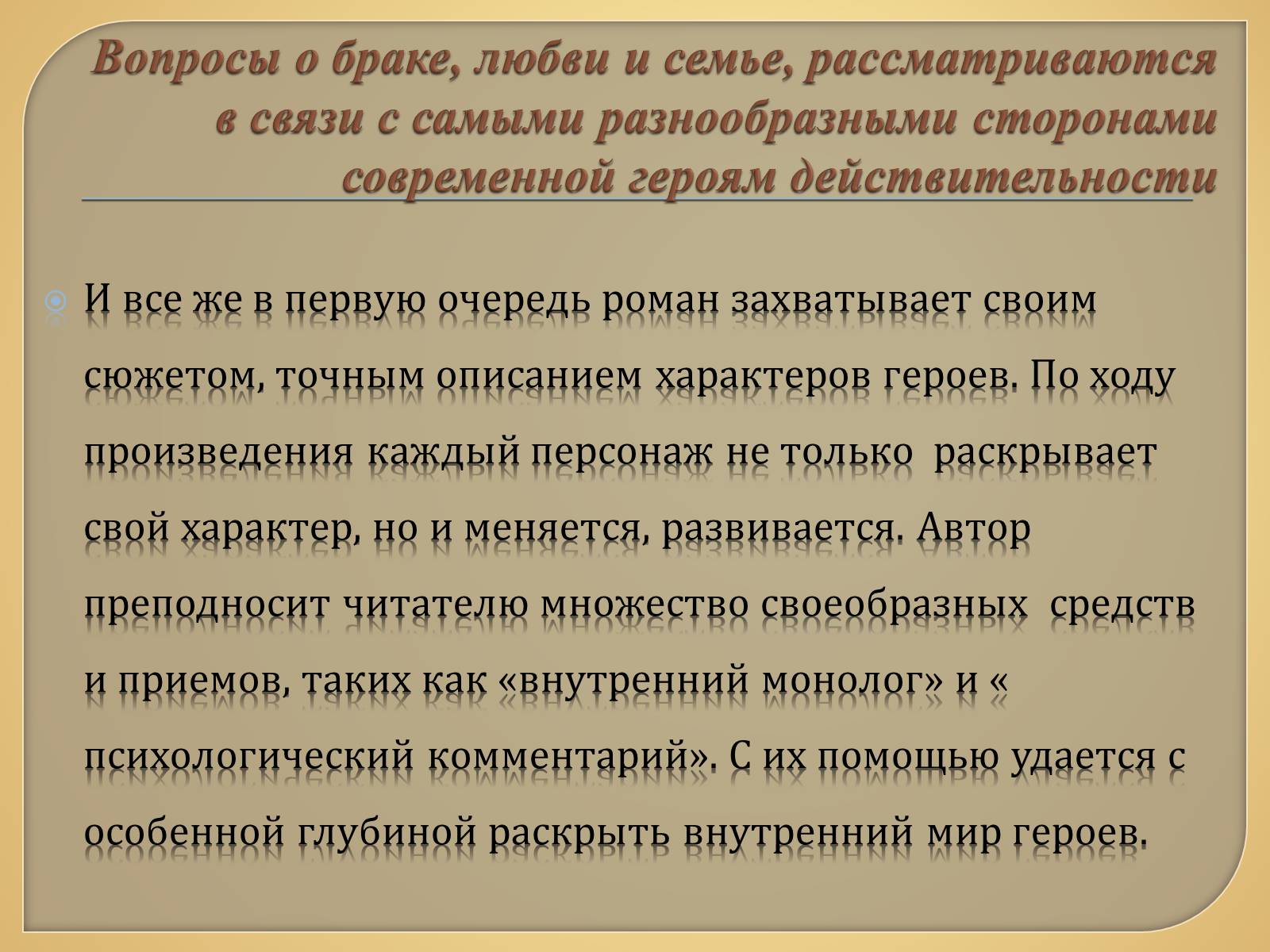 Вопросы о браке, любви и семье, рассматриваются в связи с самыми разнообразными сторонами современной героям действительности

И все же в первую очередь роман захватывает своим сюжетом, точным описанием характеров героев. По ходу произведения каждый персонаж не только раскрывает свой характер, но и меняется, развивается. Автор преподносит читателю множество своеобразных средств и приемов, таких как «внутренний монолог» и « психологический комментарий». С их помощью удается с особенной глубиной раскрыть внутренний мир героев.